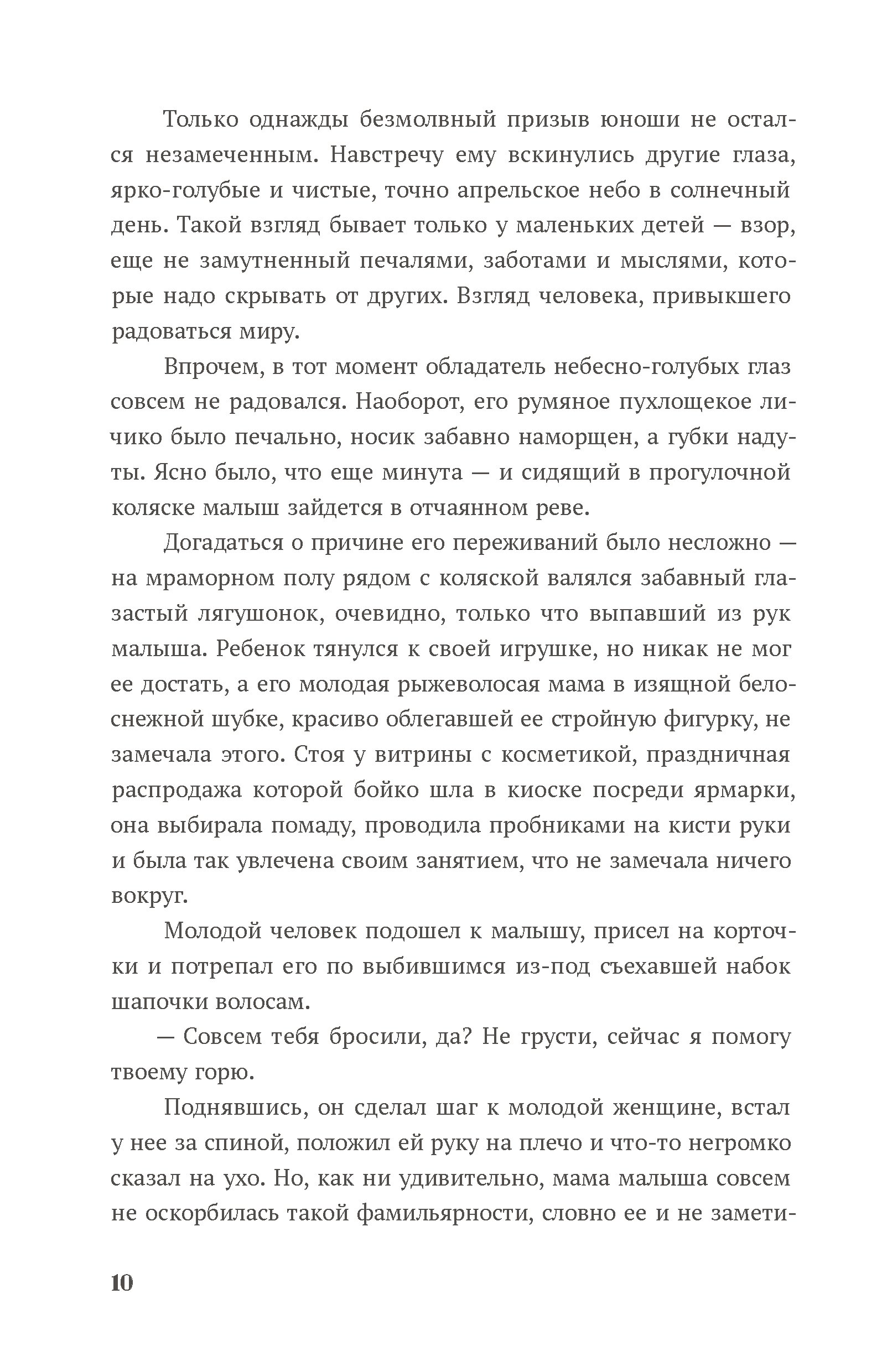 Только однажды безмолвный призыв юноши не остался незамеченным. Навстречу ему вскинулись другие глаза, ярко-голубые и чистые, точно апрельское небо в солнечный день. Такой взгляд бывает только у маленьких детей — взор, еще не замутненный печалями, заботами и мыслями, которые надо скрывать от других. Взгляд человека, привыкшего радоваться миру.

Впрочем, в тот момент обладатель небесно-голубых глаз совсем не радовался. Наоборот, его румяное пухлощекое личико было печально, носик забавно наморщен, а губки надуты. Ясно было, что еще минута — и сидящий в прогулочной коляске малыш зайдется в отчаянном реве.

Догадаться о причине его переживаний было несложно — на мраморном полу рядом с коляской валялся забавный глазастый лягушонок, очевидно, только что выпавший из рук малыша. Ребенок тянулся к своей игрушке, но никак не мог ее достать, а его молодая рыжеволосая мама в изящной белоснежной шубке, красиво облегавшей ее стройную фигурку, не замечала этого. Стоя у витрины с косметикой, праздничная распродажа которой бойко шла в киоске посреди ярмарки, она выбирала помаду, проводила пробниками на кисти руки и была так увлечена своим занятием, что не замечала ничего вокруг.

Молодой человек подошел к малышу, присел на корточки и потрепал его по выбившимся из-под съехавшей набок шапочки волосам.

— Совсем тебя бросили, да? Не грусти, сейчас я помогу твоему горю.

Поднявшись, он сделал шаг к молодой женщине, встал у нее за спиной, положил ей руку на плечо и что-то негромко сказал на ухо. Но, как ни удивительно, мама малыша совсем не оскорбилась такой фамильярности, словно ее и не замети-

10